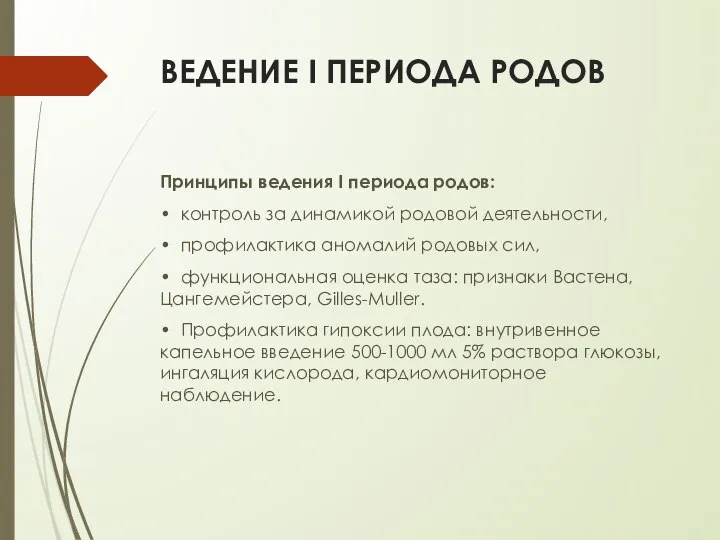 ВЕДЕНИЕ I ПЕРИОДА РОДОВ

Принципы ведения I периода родов:

• контроль за динамикой родовой деятельности,

• профилактика аномалий родовых сил,

• функциональная оценка таза: признаки Вастена, Цангемейстера, Gilles-Muller.

• Профилактика гипоксии плода: внутривенное капельное введение 500-1000 мл 5% раствора глюкозы, ингаляция кислорода, кардиомониторное наблюдение.